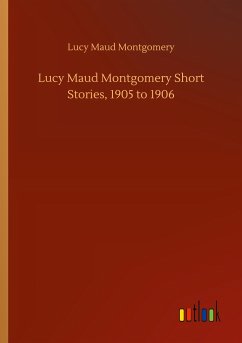 Lucy Maud Montgomery

Lucy Maud Montgomery Short Stories, 1905 to 1906

outlook